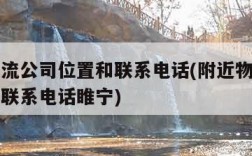 流公司位置和联系电话(附近物
联系电话睢宁)